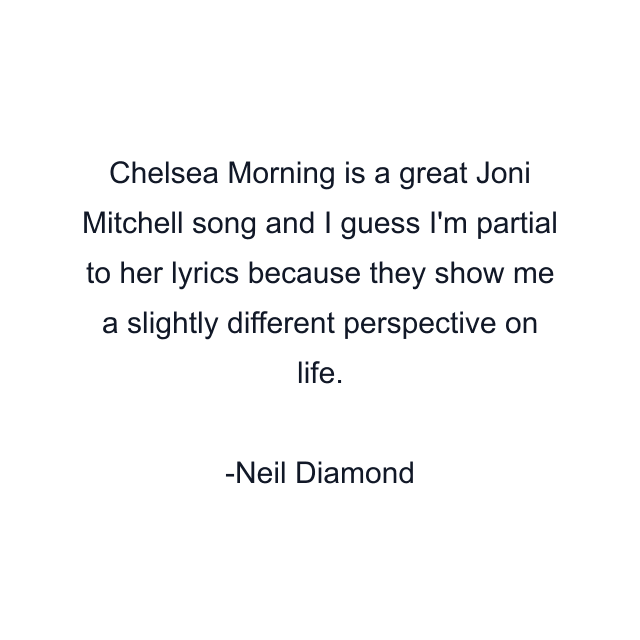 Chelsea Morning is a great Joni Mitchell song and I guess I'm partial to her lyrics because they show me a slightly different perspective on life.

-Neil Diamond